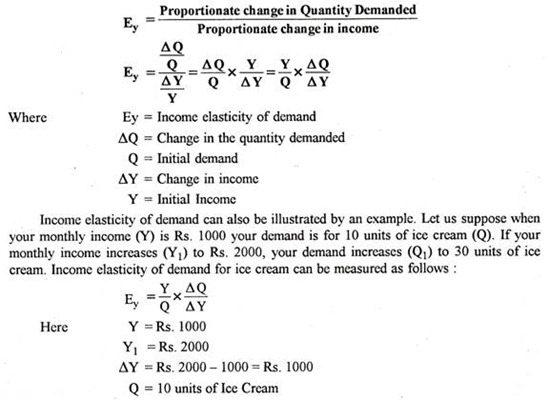 $E_y = \frac{\text{Proportionate change in Quantity Demanded}}{\text{Proportionate change in income}}$

$E_y = \frac{\frac{\Delta Q}{Q}}{\frac{\Delta Y}{Y}} = \frac{\Delta Q}{Q} \times \frac{Y}{\Delta Y} = \frac{Y}{Q} \times \frac{\Delta Q}{\Delta Y}$

Where Ey = Income elasticity of demand

$\Delta Q$ = Change in the quantity demanded

Q = Initial demand

$\Delta Y$ = Change in income

Y = Initial Income

Income elasticity of demand can also be illustrated by an example. Let us suppose when your monthly income (Y) is Rs. 1000 your demand is for 10 units of ice cream (Q). If your monthly income increases ($Y_1$) to Rs. 2000, your demand increases ($Q_1$) to 30 units of ice cream. Income elasticity of demand for ice cream can be measured as follows :

$E_y = \frac{Y}{Q} \times \frac{\Delta Q}{\Delta Y}$

Here Y = Rs. 1000

$Y_1$ = Rs. 2000

$\Delta Y$ = Rs. 2000 – 1000 = Rs. 1000

Q = 10 units of Ice Cream